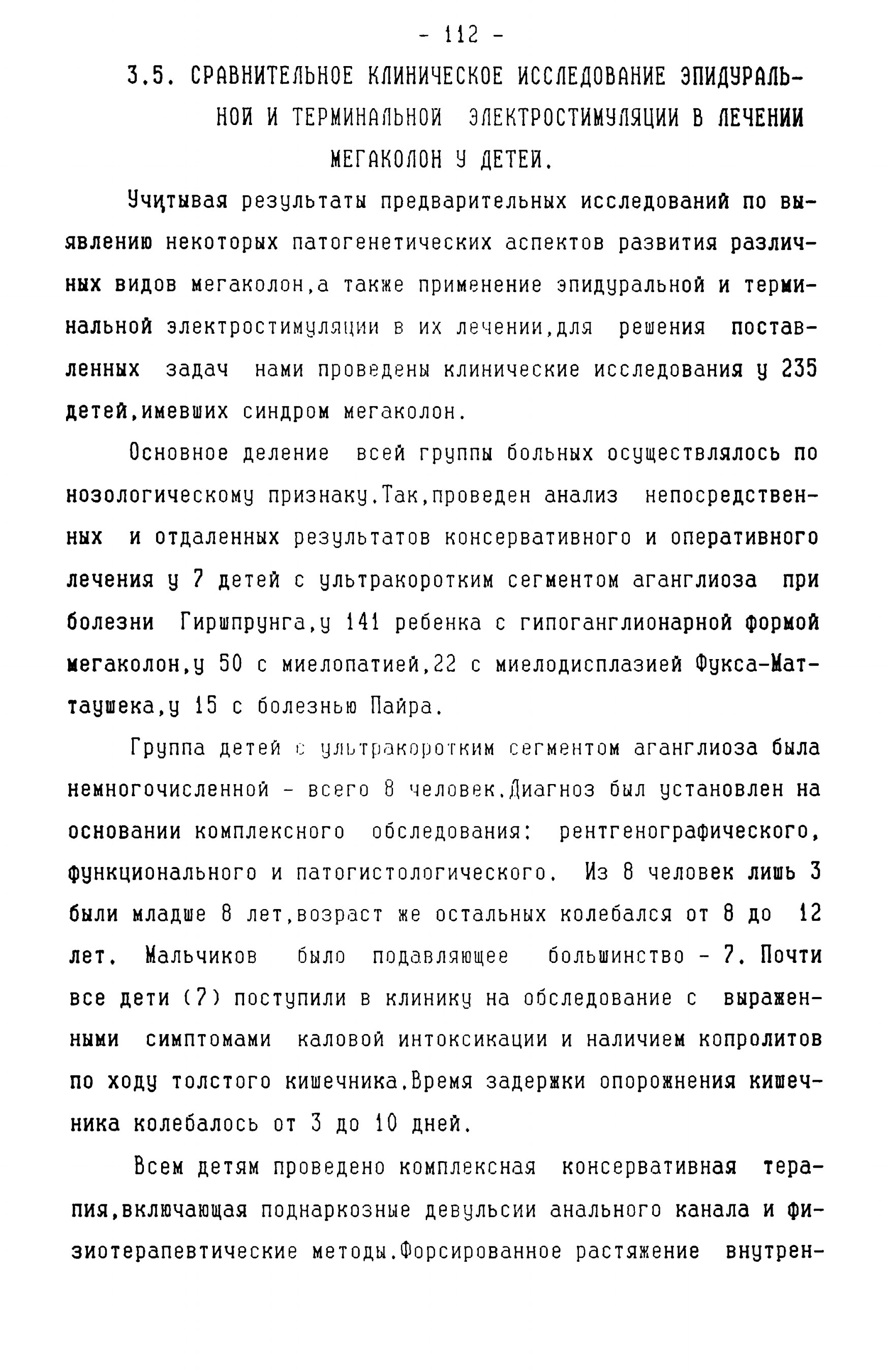 - 112 -

3.5. СРАВНИТЕЛЬНОЕ КЛИНИЧЕСКОЕ ИССЛЕДОВАНИЕ ЭПИДУРАЛЬНОЙ И ТЕРМИНАЛЬНОЙ ЭЛЕКТРОСТИМУЛЯЦИИ В ЛЕЧЕНИИ МЕГАКОЛОН У ДЕТЕЙ.

Учитывая результаты предварительных исследований по выявлению некоторых патогенетических аспектов развития различных видов мегаколон,а также применение эпидуральной и терминальной электростимуляции в их лечении,для решения поставленных задач нами проведены клинические исследования у 235 детей,имевших синдром мегаколон.

Основное деление всей группы больных осуществлялось по нозологическому признаку.Так,проведен анализ непосредственных и отдаленных результатов консервативного и оперативного лечения у 7 детей с ультракоротким сегментом аганглиоза при болезни Гиршпрунга,у 141 ребенка с гипоганглионарной формой мегаколон,у 50 с миелопатией,22 с миелодисплазией Фукса-Маттаушека,у 15 с болезнью Пайра.

Группа детей с ультракоротким сегментом аганглиоза была немногочисленной - всего 8 человек.Диагноз был установлен на основании комплексного обследования: рентгенографического, функционального и патогистологического. Из 8 человек лишь 3 были младше 8 лет,возраст же остальных колебался от 8 до 12 лет. Мальчиков было подавляющее большинство - 7. Почти все дети (7) поступили в клинику на обследование с выраженными симптомами каловой интоксикации и наличием копролитов по ходу толстого кишечника.Время задержки опорожнения кишечника колебалось от 3 до 10 дней.

Всем детям проведено комплексная консервативная терапия,включающая поднаркозные девульсии анального канала и физиотерапевтические методы.Форсированное растяжение внутрен-